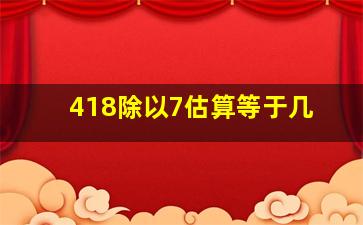 418除以7估算等于几